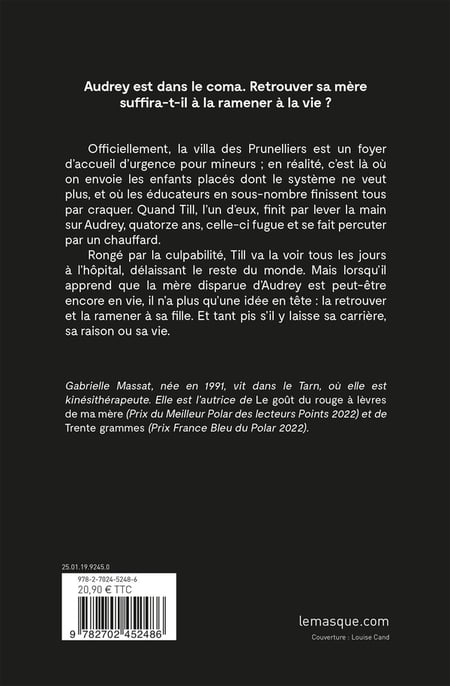 Audrey est dans le coma. Retrouver sa mère suffira-t-il à la ramener à la vie ?

Officiellement, la villa des Prunelliers est un foyer d'accueil d'urgence pour mineurs ; en réalité, c'est là où on envoie les enfants placés dont le système ne veut plus, et où les éducateurs en sous-nombre finissent tous par craquer. Quand Till, l'un d'eux, finit par lever la main sur Audrey, quatorze ans, celle-ci fugue et se fait percuter par un chauffard.

Rongé par la culpabilité, Till va la voir tous les jours à l'hôpital, délaissant le reste du monde. Mais lorsqu'il apprend que la mère disparue d'Audrey est peut-être encore en vie, il n'a plus qu'une idée en tête : la retrouver et la ramener à sa fille. Et tant pis s'il y laisse sa carrière, sa raison ou sa vie.

Gabrielle Massat, née en 1991, vit dans le Tarn, où elle est kinésithérapeute. Elle est l'autrice de Le goût du rouge à lèvres de ma mère (Prix du Meilleur Polar des lecteurs Points 2022) et de Trente grammes (Prix France Bleu du Polar 2022).

25.01.19.9245.0

978-2-7024-5248-6

20,90 € TTC

9 782702 452486

lemasque.com

Couverture : Louise Cand